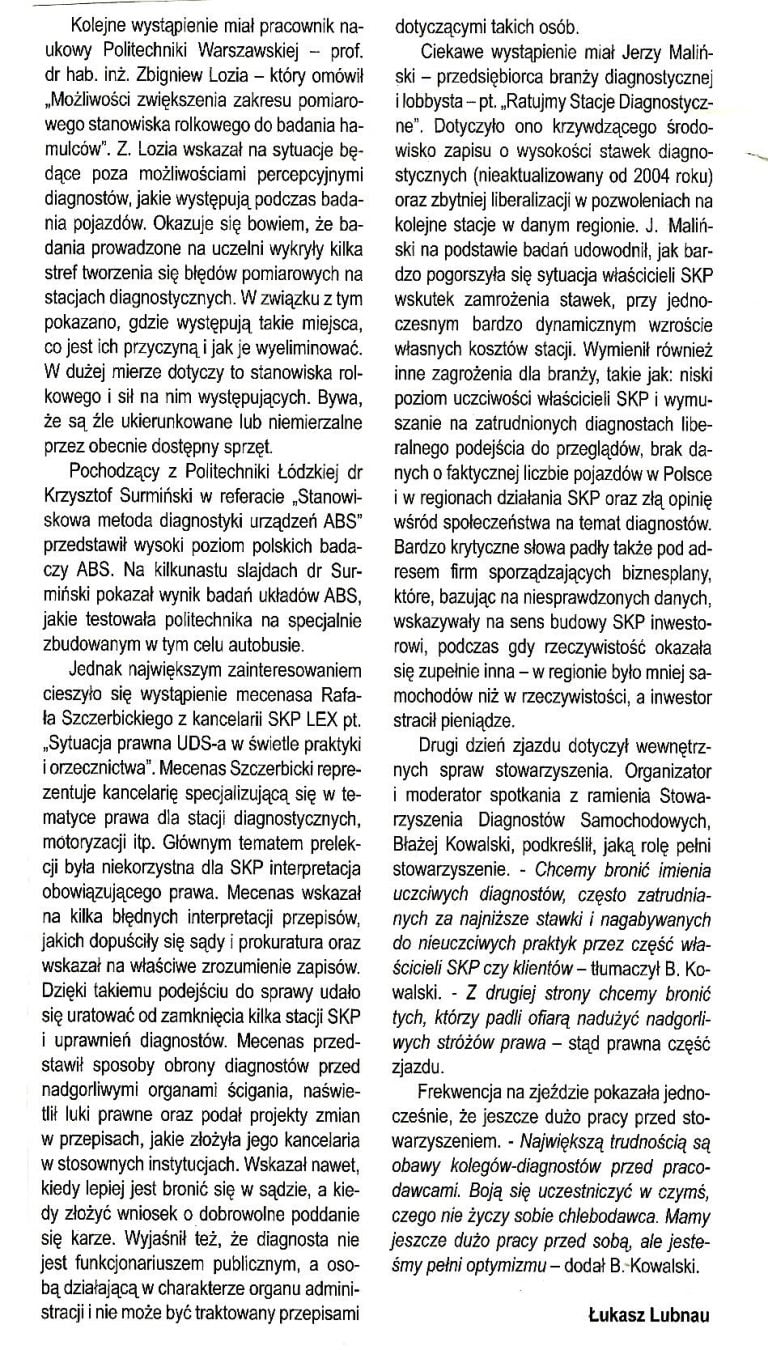 Kolejne wystąpienie miał pracownik naukowy Politechniki Warszawskiej – prof. dr hab. inż. Zbigniew Lozia – który omówił „Możliwości zwiększenia zakresu pomiarowego stanowiska rolkowego do badania hamulców". Z. Lozia wskazał na sytuacje będące poza możliwościami percepcyjnymi diagnostów, jakie występują podczas badania pojazdów. Okazuje się bowiem, że badania prowadzone na uczelni wykryły kilka stref tworzenia się błędów pomiarowych na stacjach diagnostycznych. W związku z tym pokazano, gdzie występują takie miejsca, co jest ich przyczyną i jak je wyeliminować. W dużej mierze dotyczy to stanowiska rolkowego i sił na nim występujących. Bywa, że są źle ukierunkowane lub niemierzalne przez obecnie dostępny sprzęt.

Pochodzący z Politechniki Łódzkiej dr Krzysztof Surmiński w referacie „Stanowiskowa metoda diagnostyki urządzeń ABS" przedstawił wysoki poziom polskich badaczy ABS. Na kilkunastu slajdach dr Surmiński pokazał wynik badań układów ABS, jakie testowała politechnika na specjalnie zbudowanym w tym celu autobusie.

Jednak największym zainteresowaniem cieszyło się wystąpienie mecenasa Rafała Szczerbickiego z kancelarii SKP LEX pt. „Sytuacja prawna UDS-a w świetle praktyki i orzecznictwa". Mecenas Szczerbicki reprezentuje kancelarię specjalizującą się w tematyce prawa dla stacji diagnostycznych, motoryzacji itp. Głównym tematem prelekcji była niekorzystna dla SKP interpretacja obowiązującego prawa. Mecenas wskazał na kilka błędnych interpretacji przepisów, jakich dopuściły się sądy i prokuratura oraz wskazał na właściwe zrozumienie zapisów. Dzięki takiemu podejściu do sprawy udało się uratować od zamknięcia kilka stacji SKP i uprawnień diagnostów. Mecenas przedstawił sposoby obrony diagnostów przed nadgorliwymi organami ścigania, naświetlił luki prawne oraz podał projekty zmian w przepisach, jakie złożyła jego kancelaria w stosownych instytucjach. Wskazał nawet, kiedy lepiej jest bronić się w sądzie, a kiedy złożyć wniosek o dobrowolne poddanie się karze. Wyjaśnił też, że diagnosta nie jest funkcjonariuszem publicznym, a osobą działającą w charakterze organu administracji i nie może być traktowany przepisami dotyczącymi takich osób.

Ciekawe wystąpienie miał Jerzy Maliński – przedsiębiorca branży diagnostycznej i lobbysta – pt. „Ratujmy Stacje Diagnostyczne". Dotyczyło ono krzywdzącego środowisko zapisu o wysokości stawek diagnostycznych (nieaktualizowany od 2004 roku) oraz zbytniej liberalizacji w pozwoleniach na kolejne stacje w danym regionie. J. Maliński na podstawie badań udowodnił, jak bardzo pogorszyła się sytuacja właścicieli SKP wskutek zamrożenia stawek, przy jednoczesnym bardzo dynamicznym wzroście własnych kosztów stacji. Wymienił również inne zagrożenia dla branży, takie jak: niski poziom uczciwości właścicieli SKP i wymuszanie na zatrudnionych diagnostach liberalnego podejścia do przeglądów, brak danych o faktycznej liczbie pojazdów w Polsce i w regionach działania SKP oraz złą opinię wśród społeczeństwa na temat diagnostów. Bardzo krytyczne słowa padły także pod adresem firm sporządzających biznesplany, które, bazując na niesprawdzonych danych, wskazywały na sens budowy SKP inwestorowi, podczas gdy rzeczywistość okazała się zupełnie inna – w regionie było mniej samochodów niż w rzeczywistości, a inwestor stracił pieniądze.

Drugi dzień zjazdu dotyczył wewnętrznych spraw stowarzyszenia. Organizator i moderator spotkania z ramienia Stowarzyszenia Diagnostów Samochodowych, Błażej Kowalski, podkreślił, jaką rolę pełni stowarzyszenie. - Chcemy bronić imienia uczciwych diagnostów, często zatrudnianych za najniższe stawki i nagabywanych do nieuczciwych praktyk przez część właścicieli SKP czy klientów – tłumaczył B. Kowalski. - Z drugiej strony chcemy bronić tych, którzy padli ofiarą nadużyć nadgorliwych stróżów prawa – stąd prawna część zjazdu.

Frekwencja na zjeździe pokazała jednocześnie, że jeszcze dużo pracy przed stowarzyszeniem. - Największą trudnością są obawy kolegów-diagnostów przed pracodawcami. Boją się uczestniczyć w czymś, czego nie życzy sobie chlebodawca. Mamy jeszcze dużo pracy przed sobą, ale jesteśmy pełni optymizmu – dodał B. Kowalski.

Łukasz Lubnau